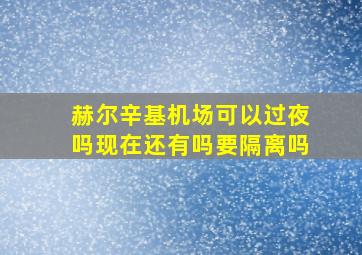 赫尔辛基机场可以过夜吗现在还有吗要隔离吗